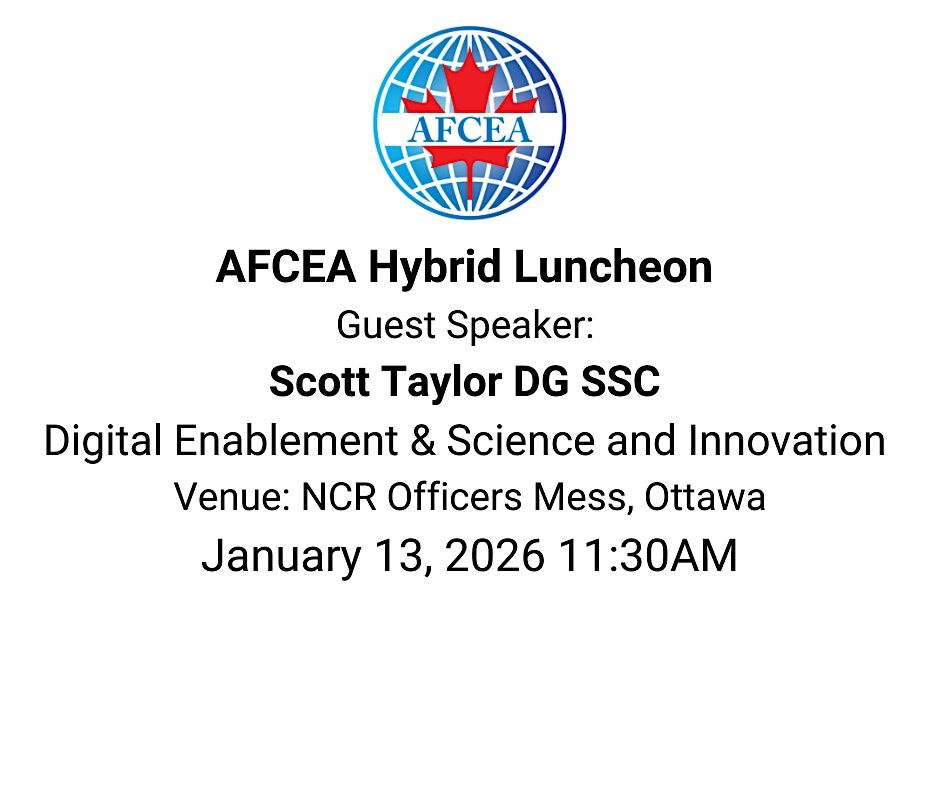 AFCEA

AFCEA Hybrid Luncheon

Guest Speaker:

Scott Taylor DG SSC

Digital Enablement & Science and Innovation

Venue: NCR Officers Mess, Ottawa

January 13, 2026 11:30AM